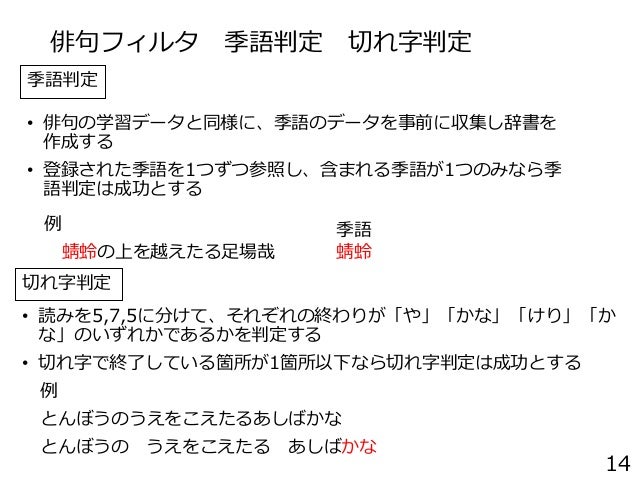 俳句フィルタ 季語判定 切れ字判定

季語判定

• 俳句の学習データと同様に、季語のデータを事前に収集し辞書を作成する
• 登録された季語を1つずつ参照し、含まれる季語が1つのみなら季語判定は成功とする

例

蜻蛉の上を越えたる足場哉

季語
蜻蛉

切れ字判定

• 読みを5,7,5に分けて、それぞれの終わりが「や」「かな」「けり」「かな」のいずれかであるかを判定する
• 切れ字で終了している箇所が1箇所以下なら切れ字判定は成功とする

例

とんぼうのうえをこえたるあしばかな

とんぼうの うえをこえたる あしばかな

14